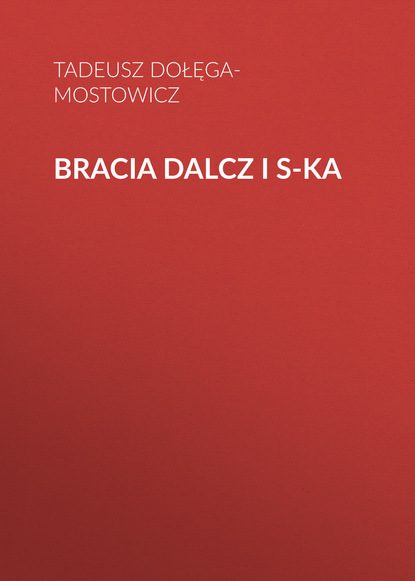 TADEUSZ DOŁĘGA-MOSTOWICZ

BRACIA DALCZ I S-KA